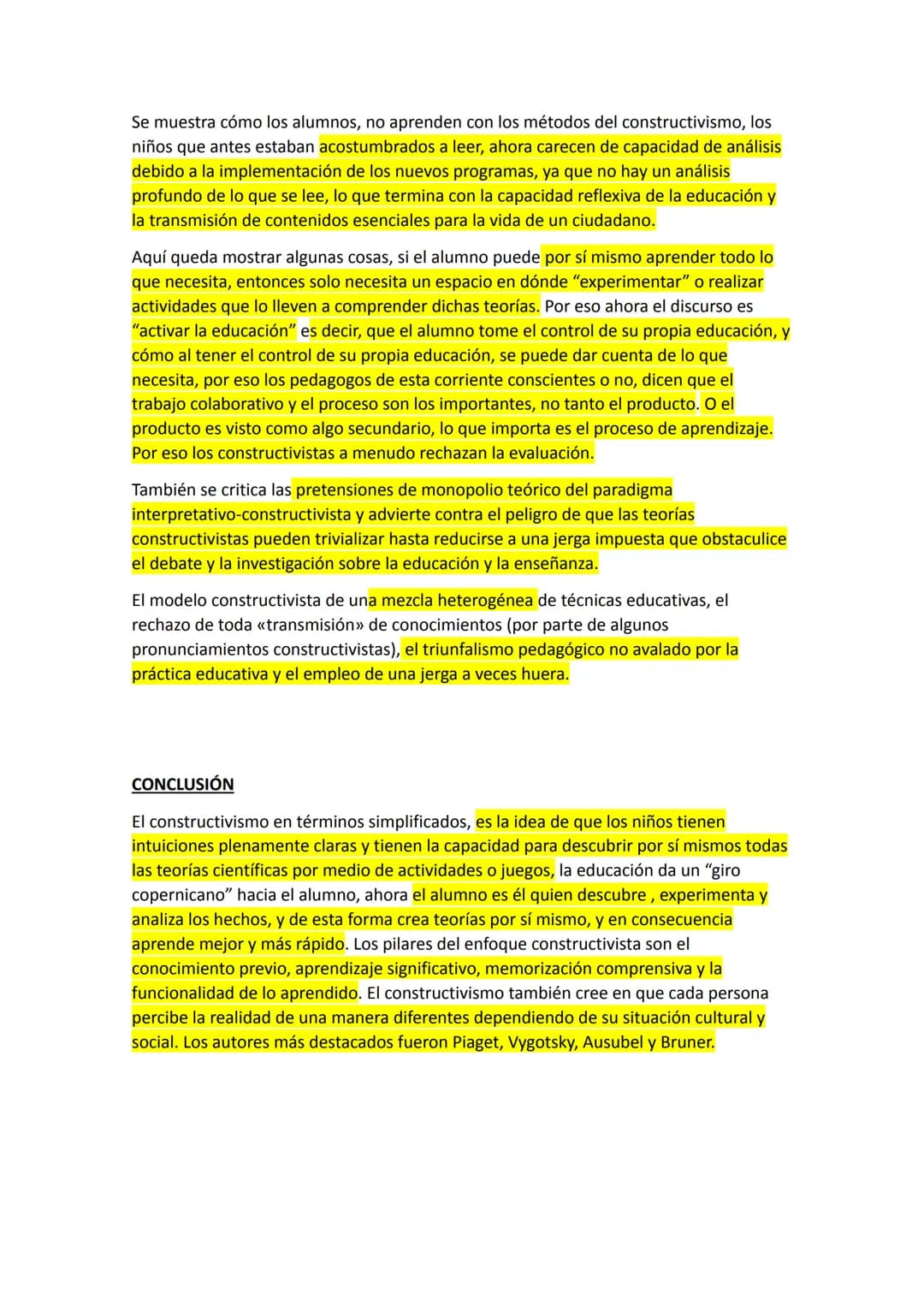 Se muestra cómo los alumnos, no aprenden con los métodos del constructivismo, los niños que antes estaban acostumbrados a leer, ahora carecen de capacidad de análisis debido a la implementación de los nuevos programas, ya que no hay un análisis profundo de lo que se lee, lo que termina con la capacidad reflexiva de la educación y la transmisión de contenidos esenciales para la vida de un ciudadano.

Aquí queda mostrar algunas cosas, si el alumno puede por sí mismo aprender todo lo que necesita, entonces solo necesita un espacio en dónde "experimentar" o realizar actividades que lo lleven a comprender dichas teorías. Por eso ahora el discurso es "activar la educación" es decir, que el alumno tome el control de su propia educación, y cómo al tener el control de su propia educación, se puede dar cuenta de lo que necesita, por eso los pedagogos de esta corriente conscientes o no, dicen que el trabajo colaborativo y el proceso son los importantes, no tanto el producto. O el producto es visto como algo secundario, lo que importa es el proceso de aprendizaje. Por eso los constructivistas a menudo rechazan la evaluación.

También se critica las pretensiones de monopolio teórico del paradigma interpretativo-constructivista y advierte contra el peligro de que las teorías constructivistas pueden trivializar hasta reducirse a una jerga impuesta que obstaculice el debate y la investigación sobre la educación y la enseñanza.

El modelo constructivista de una mezcla heterogénea de técnicas educativas, el rechazo de toda «transmisión» de conocimientos (por parte de algunos pronunciamientos constructivistas), el triunfalismo pedagógico no avalado por la práctica educativa y el empleo de una jerga a veces huera.

CONCLUSIÓN

El constructivismo en términos simplificados, es la idea de que los niños tienen intuiciones plenamente claras y tienen la capacidad para descubrir por sí mismos todas las teorías científicas por medio de actividades o juegos, la educación da un "giro copernicano" hacia el alumno, ahora el alumno es él quien descubre , experimenta y analiza los hechos, y de esta forma crea teorías por sí mismo, y en consecuencia aprende mejor y más rápido. Los pilares del enfoque constructivista son el conocimiento previo, aprendizaje significativo, memorización comprensiva y la funcionalidad de lo aprendido. El constructivismo también cree en que cada persona percibe la realidad de una manera diferentes dependiendo de su situación cultural y social. Los autores más destacados fueron Piaget, Vygotsky, Ausubel y Bruner.